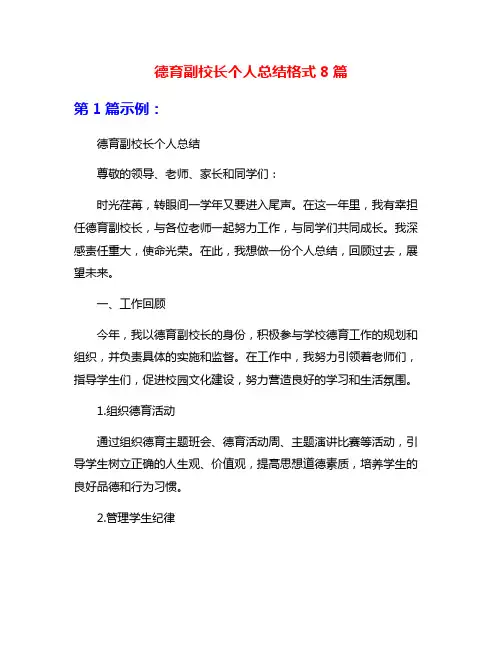 德育副校长个人总结格式 8 篇

第 1 篇示例：

德育副校长个人总结

尊敬的领导、老师、家长和同学们：

时光荏苒，转眼间一学年又要进入尾声。在这一年里，我有幸担任德育副校长，与各位老师一起努力工作，与同学们共同成长。我深感责任重大，使命光荣。在此，我想做一份个人总结，回顾过去，展望未来。

一、工作回顾

今年，我以德育副校长的身份，积极参与学校德育工作的规划和组织，并负责具体的实施和监督。在工作中，我努力引领着老师们，指导学生们，促进校园文化建设，努力营造良好的学习和生活氛围。

1.组织德育活动

通过组织德育主题班会、德育活动周、主题演讲比赛等活动，引导学生树立正确的人生观、价值观，提高思想道德素质，培养学生的良好品德和行为习惯。

2.管理学生纪律